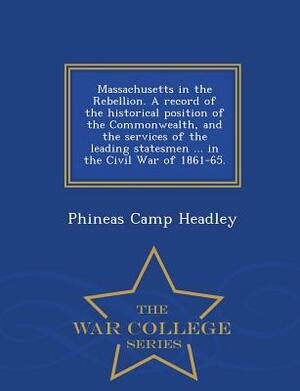 Massachusetts in the Rebellion. A record of the historical position of the Commonwealth, and the services of the leading statesmen ... in the Civil War of 1861-65.

Phineas Camp Headley

THE
WAR COLLEGE
SERIES